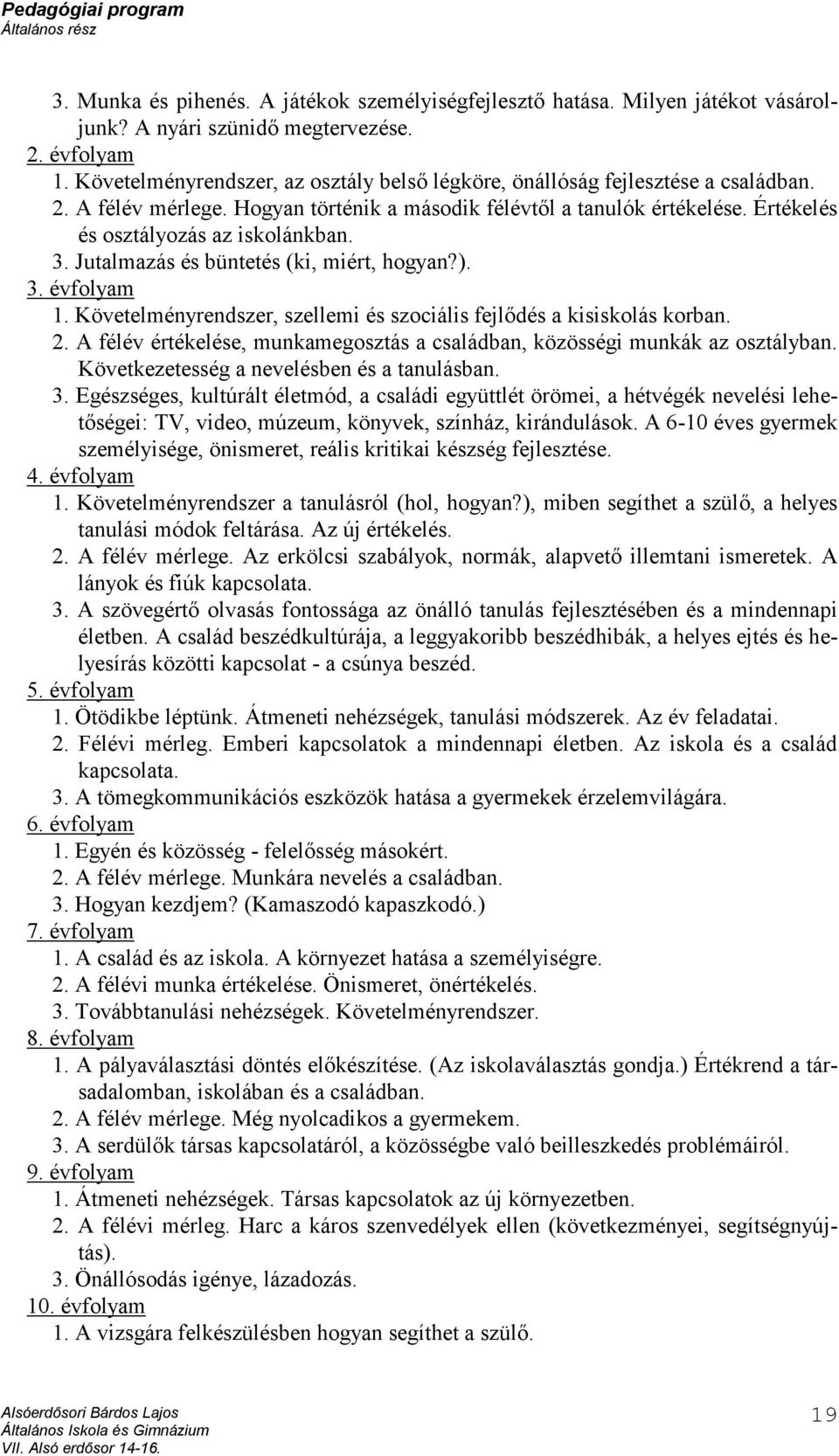 Pedagógiai program
Általános rész

3. Munka és pihenés. A játékok személyiségfejlesztő hatása. Milyen játékot vásároljunk? A nyári szünidő megtervezése.
2. évfolyam
1. Követelményrendszer, az osztály belső légköre, önállóság fejlesztése a családban.
2. A félév mérlege. Hogyan történik a második félévtől a tanulók értékelése. Értékelés és osztályozás az iskolánkban.
3. Jutalmazás és büntetés (ki, miért, hogyan?).
3. évfolyam
1. Követelményrendszer, szellemi és szociális fejlődés a kisiskolás korban.
2. A félév értékelése, munkamegosztás a családban, közösségi munkák az osztályban. Következetesség a nevelésben és a tanulásban.
3. Egészséges, kultúrált életmód, a családi együttlét örömei, a hétvégék nevelési lehetőségei: TV, video, múzeum, könyvek, színház, kirándulások. A 6-10 éves gyermek személyisége, önismeret, reális kritikai készség fejlesztése.
4. évfolyam
1. Követelményrendszer a tanulásról (hol, hogyan?), miben segíthet a szülő, a helyes tanulási módok feltárása. Az új értékelés.
2. A félév mérlege. Az erkölcsi szabályok, normák, alapvető illemtani ismeretek. A lányok és fiúk kapcsolata.
3. A szövegértő olvasás fontossága az önálló tanulás fejlesztésében és a mindennapi életben. A család beszédkultúrája, a leggyakoribb beszédhibák, a helyes ejtés és helyesírás közötti kapcsolat - a csúnya beszéd.
5. évfolyam
1. Ötödikbe léptünk. Átmeneti nehézségek, tanulási módszerek. Az év feladatai.
2. Félévi mérleg. Emberi kapcsolatok a mindennapi életben. Az iskola és a család kapcsolata.
3. A tömegkommunikációs eszközök hatása a gyermekek érzelemvilágára.
6. évfolyam
1. Egyén és közösség - felelősség másokért.
2. A félév mérlege. Munkára nevelés a családban.
3. Hogyan kezdjem? (Kamaszodó kapaszkodó.)
7. évfolyam
1. A család és az iskola. A környezet hatása a személyiségre.
2. A félévi munka értékelése. Önismeret, önértékelés.
3. Továbbtanulási nehézségek. Követelményrendszer.
8. évfolyam
1. A pályaválasztási döntés előkészítése. (Az iskolaválasztás gondja.) Értékrend a társadalomban, iskolában és a családban.
2. A félév mérlege. Még nyolcadikos a gyermekem.
3. A serdülők társas kapcsolatáról, a közösségbe való beilleszkedés problémáiról.
9. évfolyam
1. Átmeneti nehézségek. Társas kapcsolatok az új környezetben.
2. A félévi mérleg. Harc a káros szenvedélyek ellen (következményei, segítségnyújtás).
3. Önállósodás igénye, lázadozás.
10. évfolyam
1. A vizsgára felkészülésben hogyan segíthet a szülő.

Alsóerdősori Bárdos Lajos
Általános Iskola és Gimnázium
VII. Alsó erdősor 14-16.
19